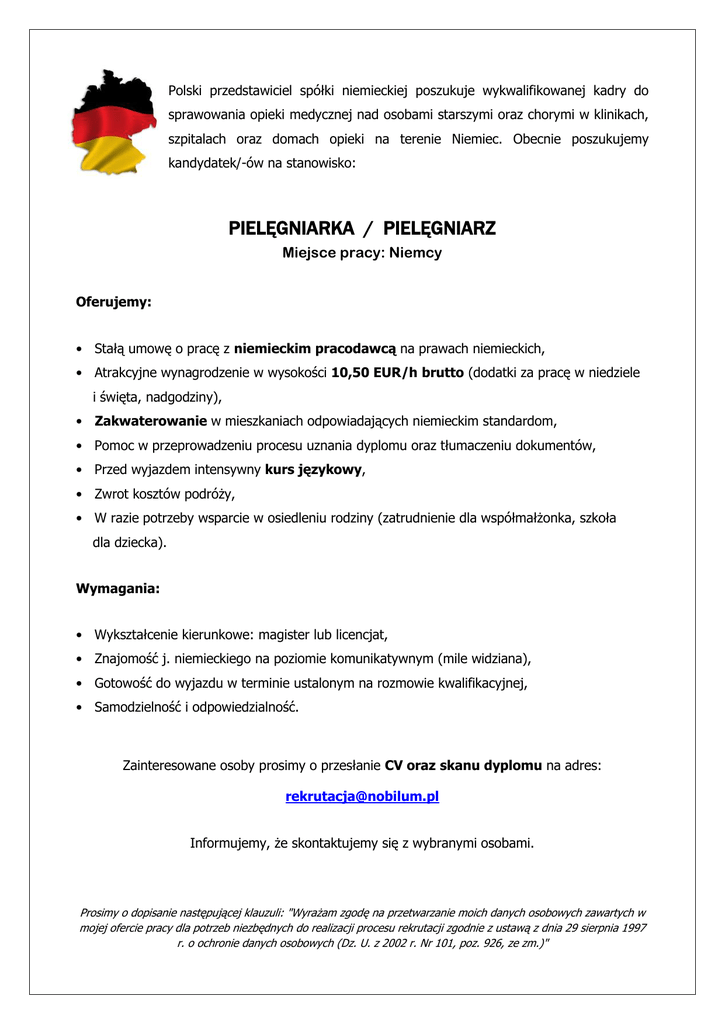 Polski przedstawiciel spółki niemieckiej poszukuje wykwalifikowanej kadry do sprawowania opieki medycznej nad osobami starszymi oraz chorymi w klinikach, szpitalach oraz domach opieki na terenie Niemiec. Obecnie poszukujemy kandydatek/-ów na stanowisko:

PIELĘGNIARKA / PIELĘGNIARZ
Miejsce pracy: Niemcy

Oferujemy:

• Stałą umowę o pracę z niemieckim pracodawcą na prawach niemieckich,
• Atrakcyjne wynagrodzenie w wysokości 10,50 EUR/h brutto (dodatki za pracę w niedziele i święta, nadgodziny),
• Zakwaterowanie w mieszkaniach odpowiadających niemieckim standardom,
• Pomoc w przeprowadzeniu procesu uznania dyplomu oraz tłumaczeniu dokumentów,
• Przed wyjazdem intensywny kurs językowy,
• Zwrot kosztów podróży,
• W razie potrzeby wsparcie w osiedleniu rodziny (zatrudnienie dla współmałżonka, szkoła dla dziecka).

Wymagania:

• Wykształcenie kierunkowe: magister lub licencjat,
• Znajomość j. niemieckiego na poziomie komunikatywnym (mile widziana),
• Gotowość do wyjazdu w terminie ustalonym na rozmowie kwalifikacyjnej,
• Samodzielność i odpowiedzialność.

Zainteresowane osoby prosimy o przesłanie CV oraz skanu dyplomu na adres:

rekrutacja@nobilum.pl

Informujemy, że skontaktujemy się z wybranymi osobami.

Prosimy o dopisanie następującej klauzuli: "Wyrażam zgodę na przetwarzanie moich danych osobowych zawartych w mojej ofercie pracy dla potrzeb niezbędnych do realizacji procesu rekrutacji zgodnie z ustawą z dnia 29 sierpnia 1997 r. o ochronie danych osobowych (Dz. U. z 2002 r. Nr 101, poz. 926, ze zm.)"